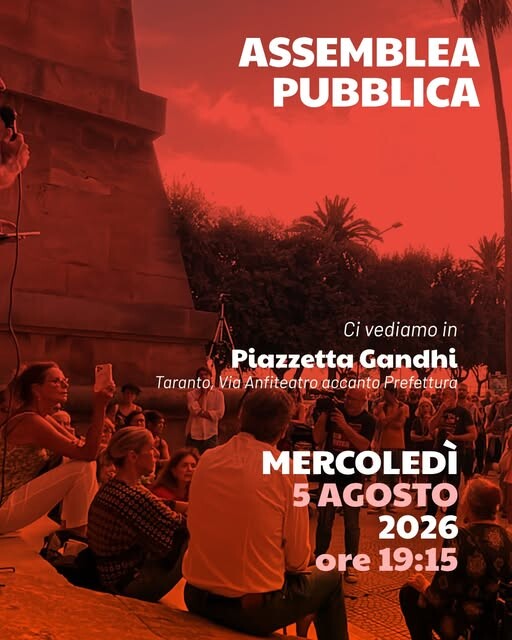 ASSEMBLEA
PUBBLICA

Ci vediamo in
Piazzetta Gandhi
Taranto, Via Anfiteatro accanto Prefettura

MERCOLEDÌ
5 AGOSTO
2026
ore 19:15